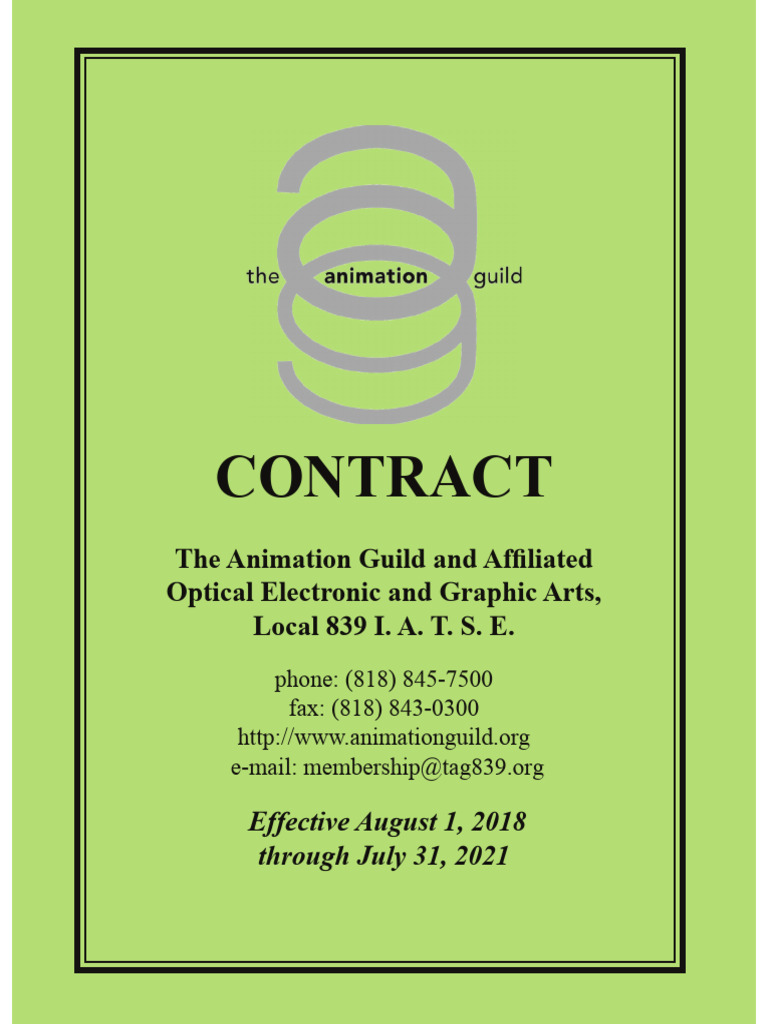 the animation guild

CONTRACT

The Animation Guild and Affiliated Optical Electronic and Graphic Arts, Local 839 I. A. T. S. E.

phone: (818) 845-7500
fax: (818) 843-0300
http://www.animationguild.org
e-mail: membership@tag839.org

Effective August 1, 2018 through July 31, 2021